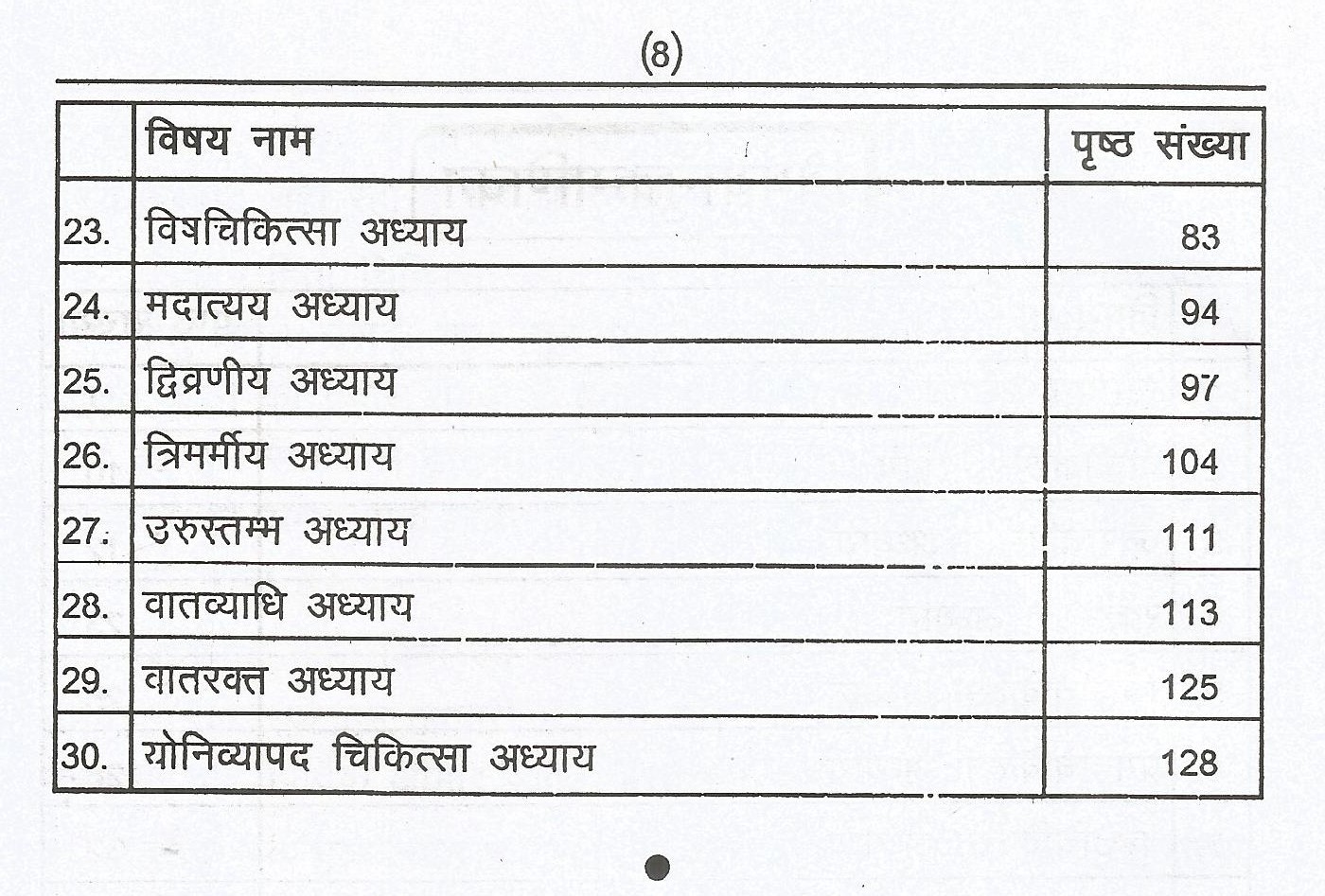 (8)

| | विषय नाम | पृष्ठ संख्या |
|---|---|---|
| 23. | विषचिकित्सा अध्याय | 83 |
| 24. | मदात्यय अध्याय | 94 |
| 25. | द्विव्रणीय अध्याय | 97 |
| 26. | त्रिमर्मीय अध्याय | 104 |
| 27. | उरुस्तम्भ अध्याय | 111 |
| 28. | वातव्याधि अध्याय | 113 |
| 29. | वातरक्त अध्याय | 125 |
| 30. | योनिव्यापद चिकित्सा अध्याय | 128 |